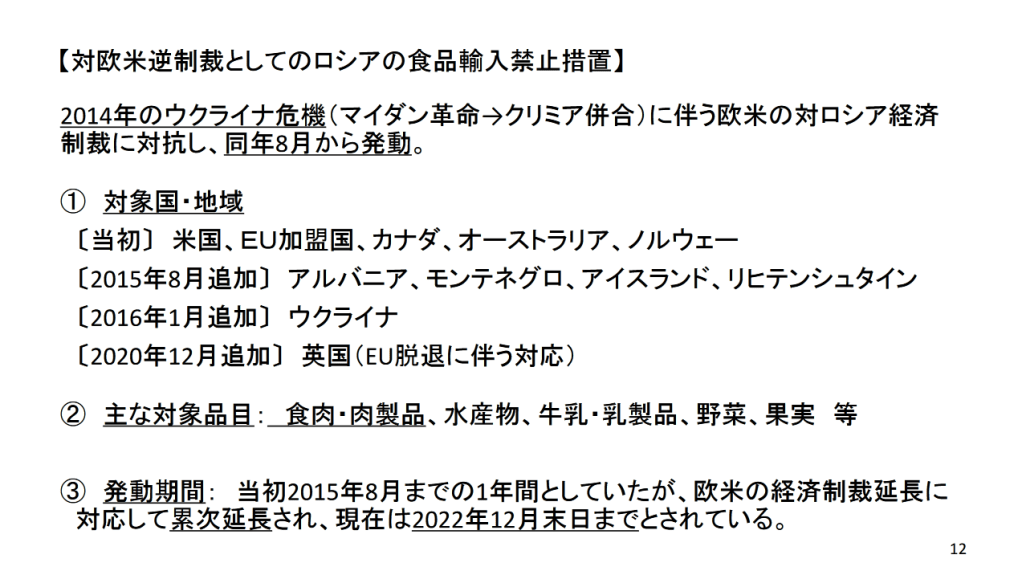 【対欧米逆制裁としてのロシアの食品輸入禁止措置】

2014年のウクライナ危機(マイダン革命→クリミア併合)に伴う欧米の対ロシア経済制裁に対抗し、同年8月から発動。

① 対象国・地域
〔当初〕 米国、EU加盟国、カナダ、オーストラリア、ノルウェー
〔2015年8月追加〕 アルバニア、モンテネグロ、アイスランド、リヒテンシュタイン
〔2016年1月追加〕 ウクライナ
〔2020年12月追加〕 英国(EU脱退に伴う対応)

② 主な対象品目: 食肉・肉製品、水産物、牛乳・乳製品、野菜、果実 等

③ 発動期間: 当初2015年8月までの1年間としていたが、欧米の経済制裁延長に対応して累次延長され、現在は2022年12月末日までとされている。

12